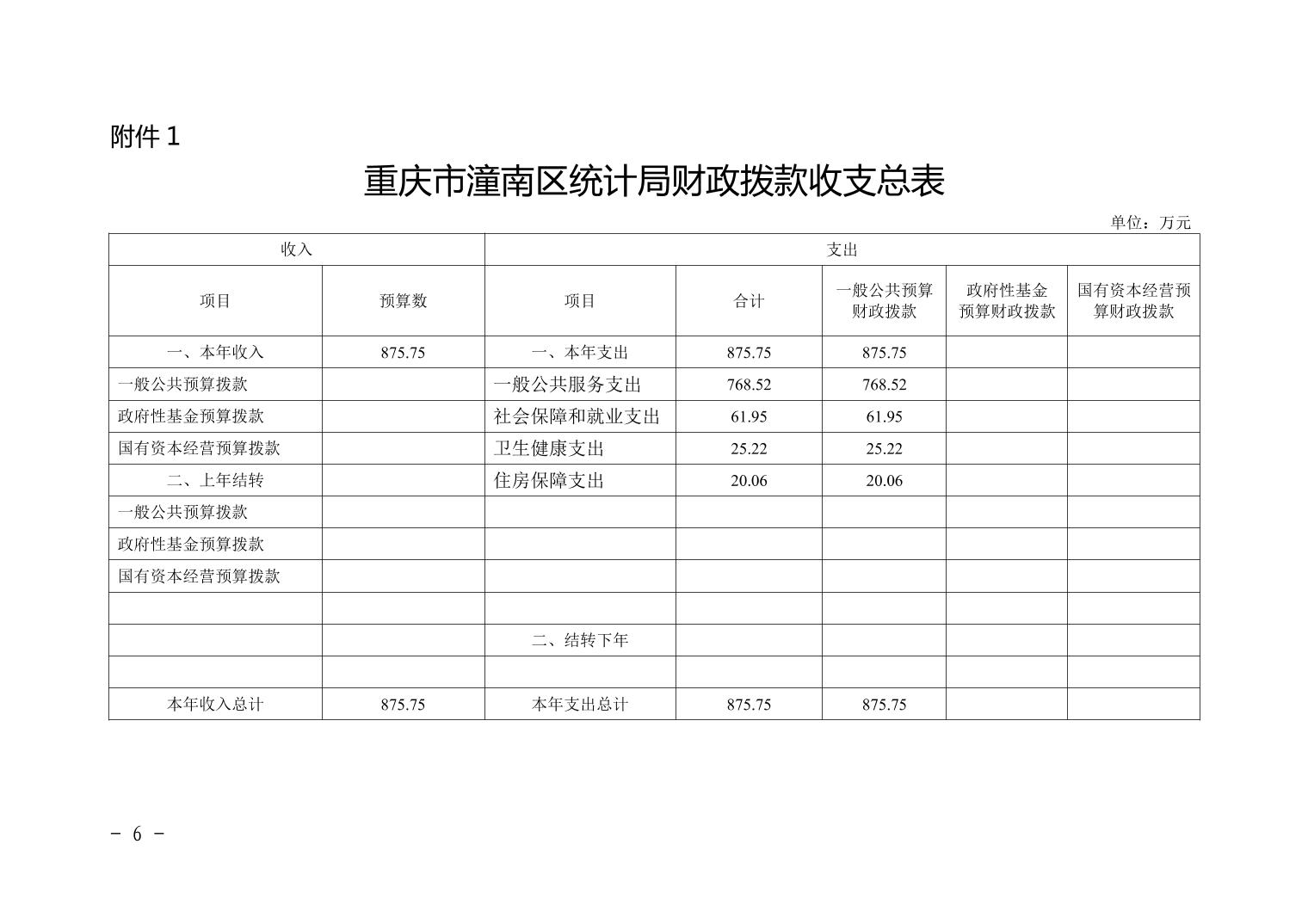 附件 1

重庆市潼南区统计局财政拨款收支总表

单位：万元

| 收入 | | 支出 | | | | |
|---|---|---|---|---|---|---|
| 项目 | 预算数 | 项目 | 合计 | 一般公共预算财政拨款 | 政府性基金预算财政拨款 | 国有资本经营预算财政拨款 |
| 一、本年收入 | 875.75 | 一、本年支出 | 875.75 | 875.75 | | |
| 一般公共预算拨款 | | 一般公共服务支出 | 768.52 | 768.52 | | |
| 政府性基金预算拨款 | | 社会保障和就业支出 | 61.95 | 61.95 | | |
| 国有资本经营预算拨款 | | 卫生健康支出 | 25.22 | 25.22 | | |
| 二、上年结转 | | 住房保障支出 | 20.06 | 20.06 | | |
| 一般公共预算拨款 | | | | | | |
| 政府性基金预算拨款 | | | | | | |
| 国有资本经营预算拨款 | | | | | | |
| | | | | | | |
| | | 二、结转下年 | | | | |
| | | | | | | |
| 本年收入总计 | 875.75 | 本年支出总计 | 875.75 | 875.75 | | |

- 6 -